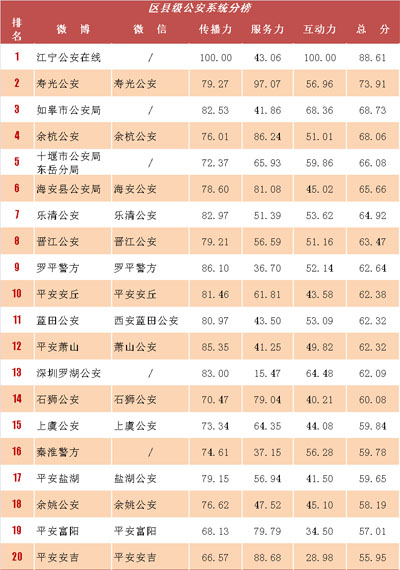 区县级公安系统分榜

| 排名 | 微 博 | 微 信 | 传播力 | 服务力 | 互动力 | 总 分 |
|---|---|---|---|---|---|---|
| 1 | 江宁公安在线 | / | 100.00 | 43.06 | 100.00 | 88.61 |
| 2 | 寿光公安 | 寿光公安 | 79.27 | 97.07 | 56.96 | 73.91 |
| 3 | 如皋市公安局 | / | 82.53 | 41.86 | 68.36 | 68.73 |
| 4 | 余杭公安 | 余杭公安 | 76.01 | 86.24 | 51.01 | 68.06 |
| 5 | 十堰市公安局东岳分局 | / | 72.37 | 65.93 | 59.86 | 66.08 |
| 6 | 海安县公安局 | 海安公安 | 78.60 | 81.08 | 45.02 | 65.66 |
| 7 | 乐清公安 | 乐清公安 | 82.97 | 51.39 | 53.62 | 64.92 |
| 8 | 晋江公安 | 晋江公安 | 79.21 | 56.59 | 51.16 | 63.47 |
| 9 | 罗平警方 | 罗平警方 | 86.10 | 36.70 | 52.14 | 62.64 |
| 10 | 平安安丘 | 平安安丘 | 81.46 | 61.81 | 43.58 | 62.38 |
| 11 | 蓝田公安 | 西安蓝田公安 | 80.97 | 43.50 | 53.09 | 62.32 |
| 12 | 平安萧山 | 萧山公安 | 85.35 | 41.25 | 49.82 | 62.32 |
| 13 | 深圳罗湖公安 | / | 83.00 | 15.47 | 64.48 | 62.09 |
| 14 | 石狮公安 | 石狮公安 | 70.47 | 79.04 | 40.21 | 60.08 |
| 15 | 上虞公安 | 上虞公安 | 73.34 | 64.35 | 44.08 | 59.84 |
| 16 | 秦淮警方 | / | 74.61 | 37.15 | 56.28 | 59.78 |
| 17 | 平安盐湖 | 盐湖公安 | 79.15 | 56.94 | 41.50 | 59.65 |
| 18 | 余姚公安 | 余姚公安 | 76.62 | 47.52 | 45.10 | 58.19 |
| 19 | 平安富阳 | 平安富阳 | 68.13 | 79.79 | 34.50 | 57.01 |
| 20 | 平安安吉 | 平安安吉 | 66.57 | 88.68 | 28.98 | 55.95 |